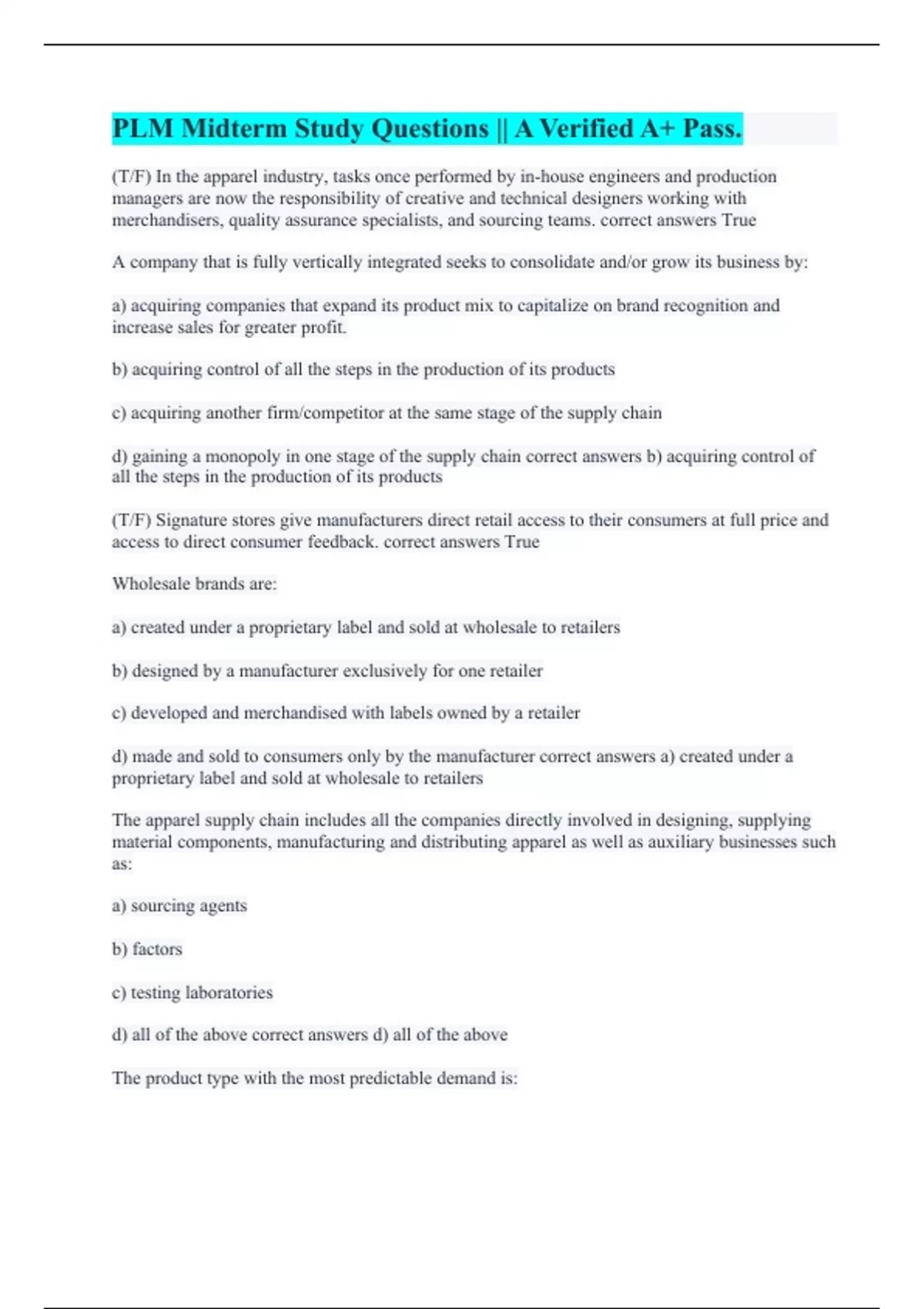 PLM Midterm Study Questions || A Verified A+ Pass.

(T/F) In the apparel industry, tasks once performed by in-house engineers and production managers are now the responsibility of creative and technical designers working with merchandisers, quality assurance specialists, and sourcing teams. correct answers True

A company that is fully vertically integrated seeks to consolidate and/or grow its business by:

a) acquiring companies that expand its product mix to capitalize on brand recognition and increase sales for greater profit.

b) acquiring control of all the steps in the production of its products

c) acquiring another firm/competitor at the same stage of the supply chain

d) gaining a monopoly in one stage of the supply chain correct answers b) acquiring control of all the steps in the production of its products

(T/F) Signature stores give manufacturers direct retail access to their consumers at full price and access to direct consumer feedback. correct answers True

Wholesale brands are:

a) created under a proprietary label and sold at wholesale to retailers

b) designed by a manufacturer exclusively for one retailer

c) developed and merchandised with labels owned by a retailer

d) made and sold to consumers only by the manufacturer correct answers a) created under a proprietary label and sold at wholesale to retailers

The apparel supply chain includes all the companies directly involved in designing, supplying material components, manufacturing and distributing apparel as well as auxiliary businesses such as:

a) sourcing agents

b) factors

c) testing laboratories

d) all of the above correct answers d) all of the above

The product type with the most predictable demand is: